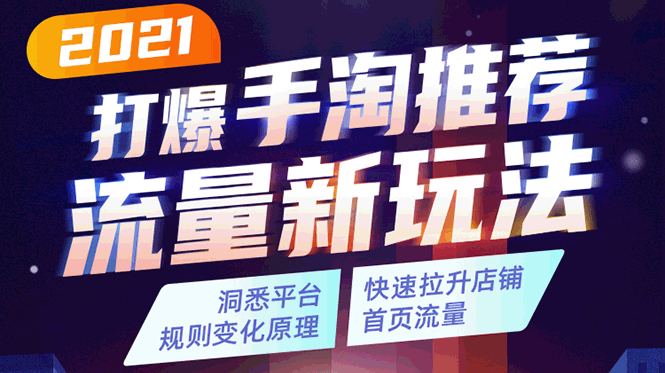 2021

打爆手淘推荐

流量新玩法

洞悉平台
规则变化原理

快速拉升店铺
首页流量